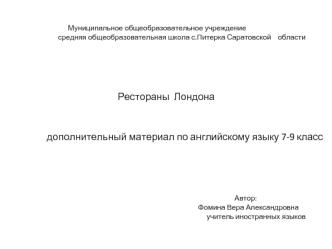 Муниципальное общеобразовательное учреждение
средняя общеобразовательная школа с.Питерка Саратовской области

Рестораны Лондона

дополнительный материал по английскому языку 7-9 класс

Автор:
Фомина Вера Александровна
учитель иностранных языков